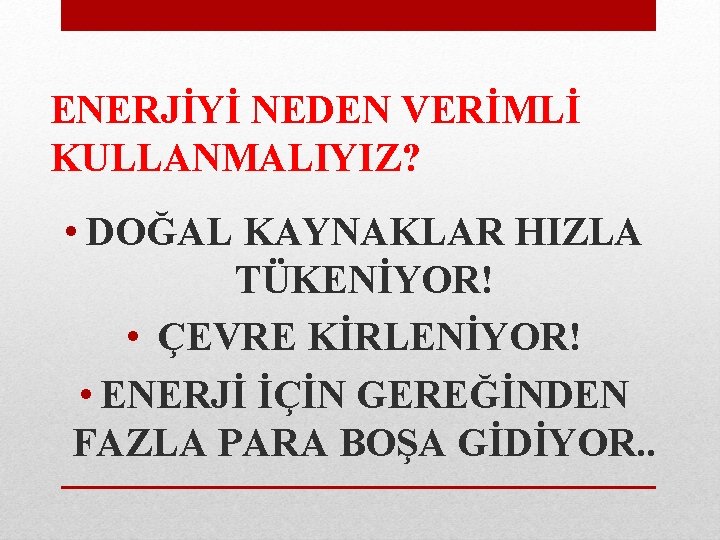 ENERJİYİ NEDEN VERİMLİ KULLANMALIYIZ?

• DOĞAL KAYNAKLAR HIZLA TÜKENİYOR!

• ÇEVRE KİRLENİYOR!

• ENERJİ İÇİN GEREĞİNDEN FAZLA PARA BOŞA GİDİYOR..